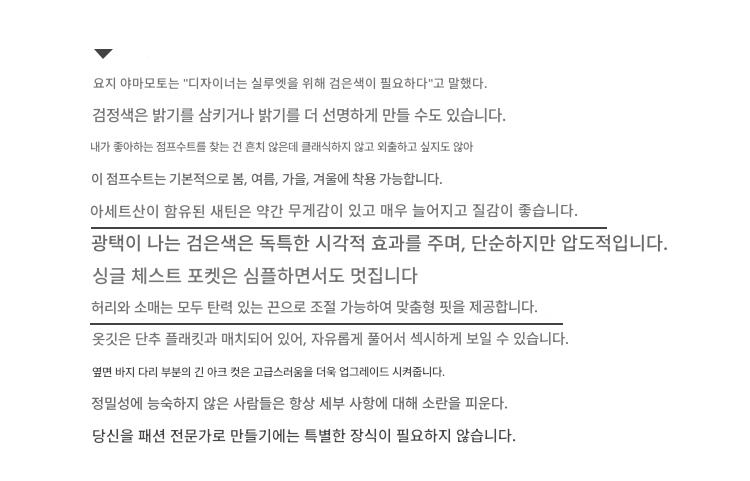 요지 야마모토는 "디자이너는 실루엣을 위해 검은색이 필요하다"고 말했다.

검정색은 밝기를 삼키거나 밝기를 더 선명하게 만들 수도 있습니다.

내가 좋아하는 점프수트를 찾는 건 흔치 않은데 클래식하지 않고 외출하고 싶지도 않아

이 점프수트는 기본적으로 봄, 여름, 가을, 겨울에 착용 가능합니다.

아세트산이 함유된 새틴은 약간 무게감이 있고 매우 늘어지고 질감이 좋습니다.

광택이 나는 검은색은 독특한 시각적 효과를 주며, 단순하지만 압도적입니다.

싱글 체스트 포켓은 심플하면서도 멋집니다

허리와 소매는 모두 탄력 있는 끈으로 조절 가능하여 맞춤형 핏을 제공합니다.

옷깃은 단추 플래킷과 매치되어 있어, 자유롭게 풀어서 섹시하게 보일 수 있습니다.

옆면 바지 다리 부분의 긴 아크 컷은 고급스러움을 더욱 업그레이드 시켜줍니다.

정밀성에 능숙하지 않은 사람들은 항상 세부 사항에 대해 소란을 피운다.

당신을 패션 전문가로 만들기에는 특별한 장식이 필요하지 않습니다.